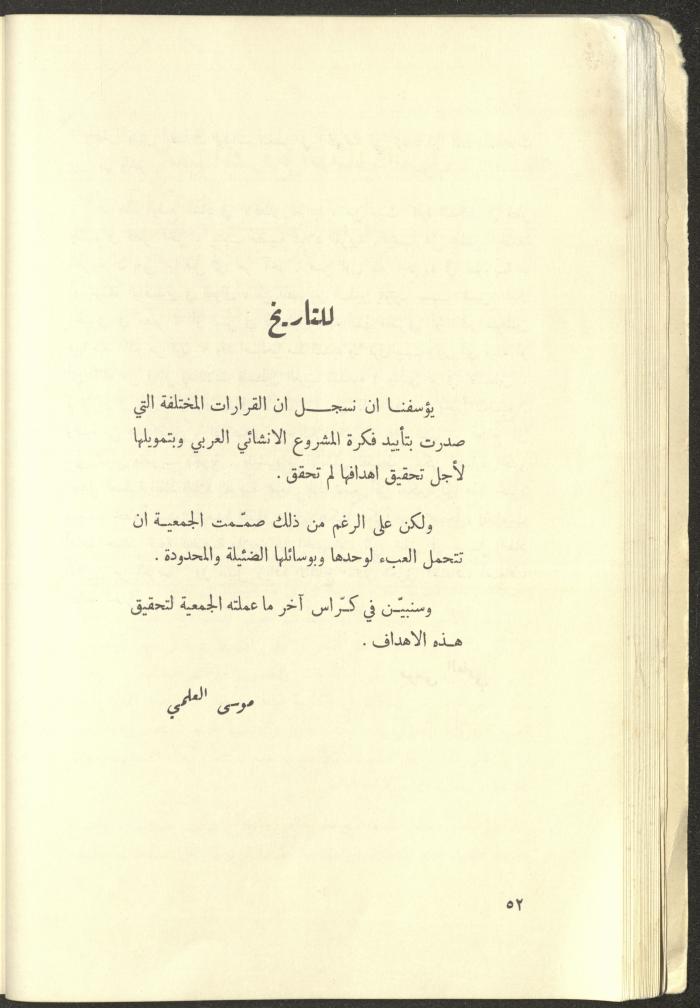 للتاريخ

يؤسفنا ان نسجل ان القرارات المختلفة التي صدرت بتأييد فكرة المشروع الانشائي العربي وبتمويلها لأجل تحقيق اهدافها لم تحقق .

ولكن على الرغم من ذلك صمّمت الجمعية ان تتحمل العبء لوحدها وبوسائلها الضئيلة والمحدودة .

وسنبيّن في كرّاس آخر ما عملته الجمعية لتحقيق هذه الاهداف .

موسى العلمي

٥٢